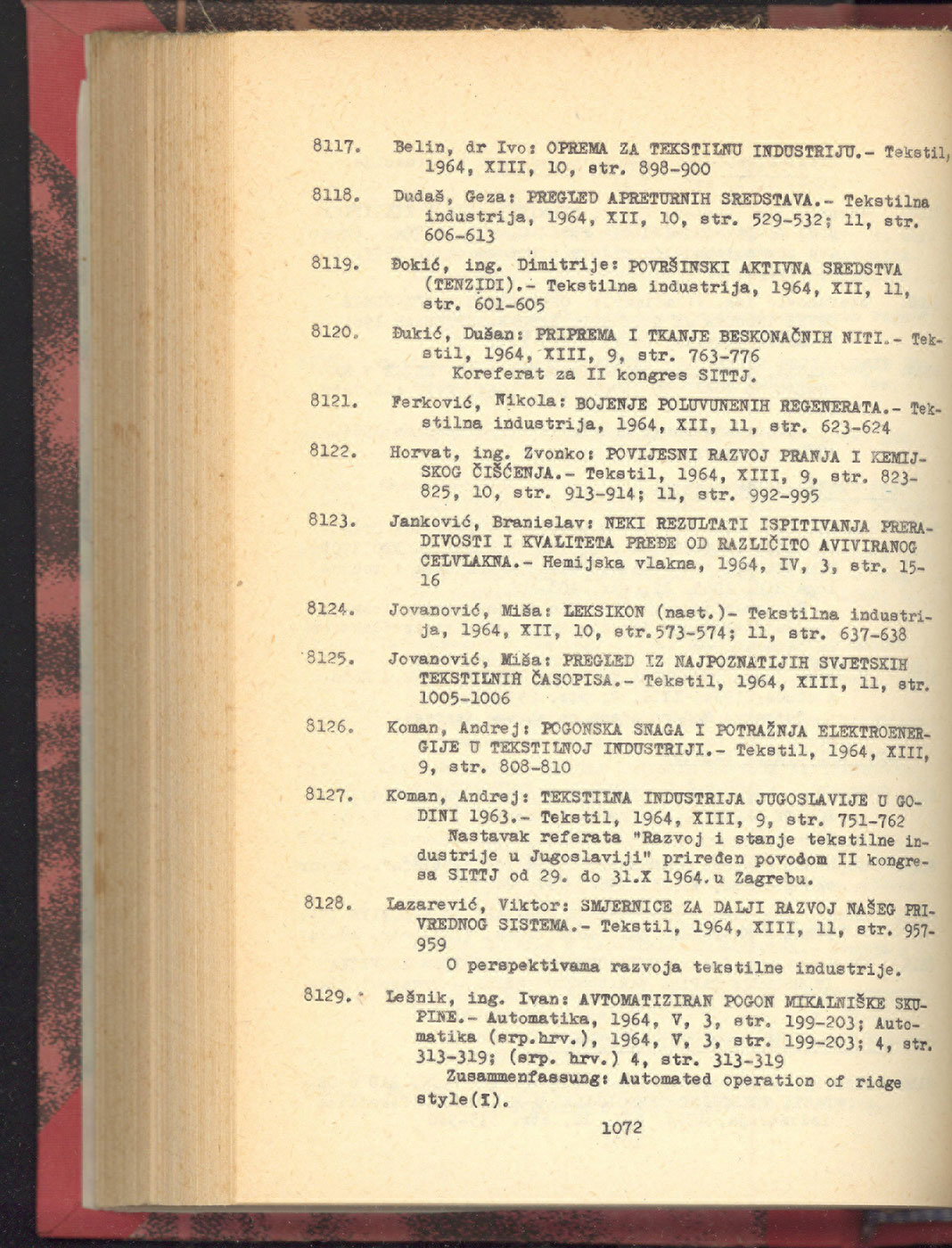 8117. Belin, dr Ivo: OPREMA ZA TEKSTILNU INDUSTRIJU.- Tekstil, 1964, XIII, 10, str. 898-900

8118. Dudaš, Geza: PREGLED APRETURNIH SREDSTAVA.- Tekstilna industrija, 1964, XII, 10, str. 529-532; 11, str. 606-613

8119. Đokić, ing. Dimitrije: POVRŠINSKI AKTIVNA SREDSTVA (TENZIDI).- Tekstilna industrija, 1964, XII, 11, str. 601-605

8120. Đukić, Dušan: PRIPREMA I TKANJE BESKONAČNIH NITI.- Tekstil, 1964, XIII, 9, str. 763-776
Koreferat za II kongres SITTJ.

8121. Ferković, Nikola: BOJENJE POLUVUNENIH REGENERATA.- Tekstilna industrija, 1964, XII, 11, str. 623-624

8122. Horvat, ing. Zvonko: POVIJESNI RAZVOJ PRANJA I KEMIJSKOG ČIŠĆENJA.- Tekstil, 1964, XIII, 9, str. 823-825, 10, str. 913-914; 11, str. 992-995

8123. Janković, Branislav: NEKI REZULTATI ISPITIVANJA PRERADIVOSTI I KVALITETA PREĐE OD RAZLIČITO AVIVIRANOG CELVLAKNA.- Hemijska vlakna, 1964, IV, 3, str. 15-16

8124. Jovanović, Miša: LEKSIKON (nast.)- Tekstilna industrija, 1964, XII, 10, str.573-574; 11, str. 637-638

8125. Jovanović, Miša: PREGLED IZ NAJPOZNATIJIH SVJETSKIH TEKSTILNIH ČASOPISA.- Tekstil, 1964, XIII, 11, str. 1005-1006

8126. Koman, Andrej: POGONSKA SNAGA I POTRAŽNJA ELEKTROENERGIJE U TEKSTILNOJ INDUSTRIJI.- Tekstil, 1964, XIII, 9, str. 808-810

8127. Koman, Andrej: TEKSTILNA INDUSTRIJA JUGOSLAVIJE U GODINI 1963.- Tekstil, 1964, XIII, 9, str. 751-762
Nastavak referata "Razvoj i stanje tekstilne industrije u Jugoslaviji" priređen povodom II kongresa SITTJ od 29. do 31.X 1964.u Zagrebu.

8128. Lazarević, Viktor: SMJERNICE ZA DALJI RAZVOJ NAŠEG PRIVREDNOG SISTEMA.- Tekstil, 1964, XIII, 11, str. 957-959
O perspektivama razvoja tekstilne industrije.

8129. Lešnik, ing. Ivan: AVTOMATIZIRAN POGON MIKALNIŠKE SKUPINE.- Automatika, 1964, V, 3, str. 199-203; Automatika (srp.hrv.), 1964, V, 3, str. 199-203; 4, str. 313-319; (srp. hrv.) 4, str. 313-319
Zusammenfassung: Automated operation of ridge style(I).

1072